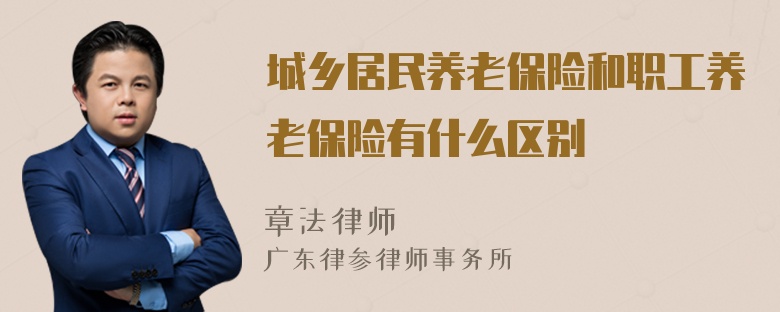 城乡居民养老保险和职工养老保险有什么区别

章法律师
广东律参律师事务所